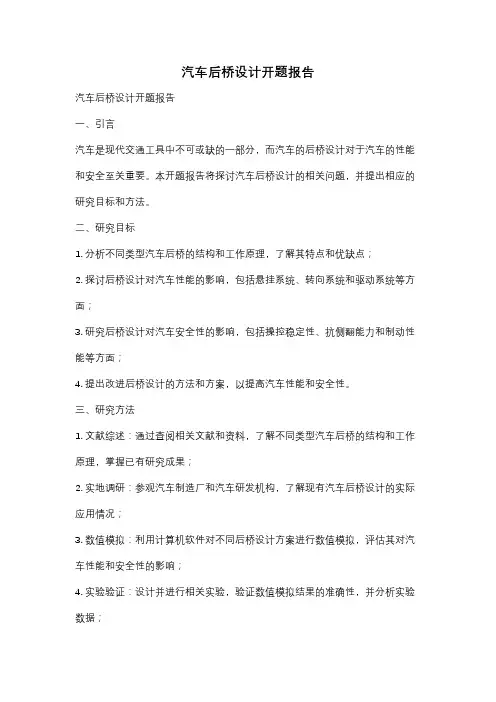 汽车后桥设计开题报告

汽车后桥设计开题报告

一、引言

汽车是现代交通工具中不可或缺的一部分，而汽车的后桥设计对于汽车的性能和安全至关重要。本开题报告将探讨汽车后桥设计的相关问题，并提出相应的研究目标和方法。

二、研究目标

1. 分析不同类型汽车后桥的结构和工作原理，了解其特点和优缺点；

2. 探讨后桥设计对汽车性能的影响，包括悬挂系统、转向系统和驱动系统等方面；

3. 研究后桥设计对汽车安全性的影响，包括操控稳定性、抗侧翻能力和制动性能等方面；

4. 提出改进后桥设计的方法和方案，以提高汽车性能和安全性。

三、研究方法

1. 文献综述：通过查阅相关文献和资料，了解不同类型汽车后桥的结构和工作原理，掌握已有研究成果；

2. 实地调研：参观汽车制造厂和汽车研发机构，了解现有汽车后桥设计的实际应用情况；

3. 数值模拟：利用计算机软件对不同后桥设计方案进行数值模拟，评估其对汽车性能和安全性的影响；

4. 实验验证：设计并进行相关实验，验证数值模拟结果的准确性，并分析实验数据；